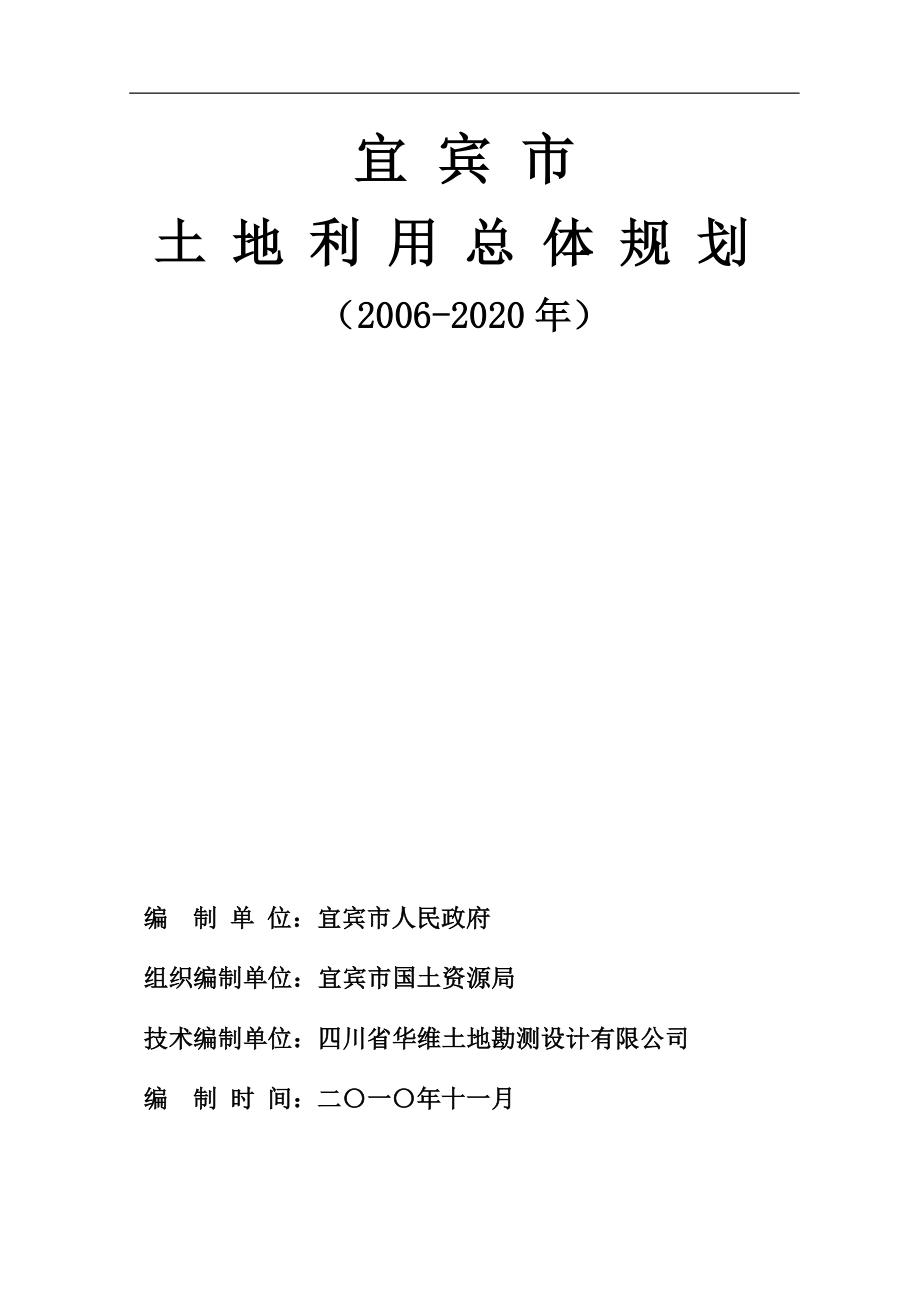 宜宾市

土地利用总体规划

（2006-2020年）

编 制 单 位：宜宾市人民政府

组织编制单位：宜宾市国土资源局

技术编制单位：四川省华维土地勘测设计有限公司

编 制 时 间：二〇一〇年十一月